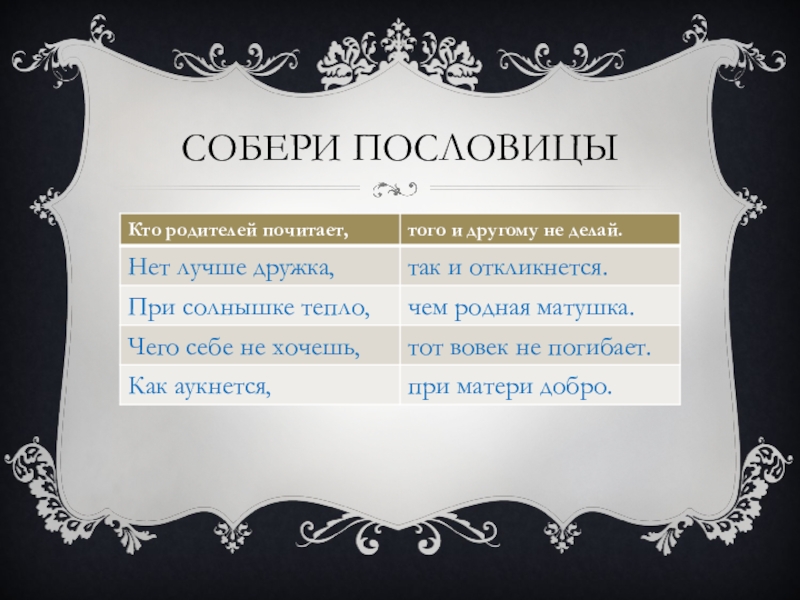 СОБЕРИ ПОСЛОВИЦЫ

| Кто родителей почитает, | того и другому не делай. |
|---|---|
| Нет лучше дружка, | так и откликнется. |
| При солнышке тепло, | чем родная матушка. |
| Чего себе не хочешь, | тот вовек не погибает. |
| Как аукнется, | при матери добро. |